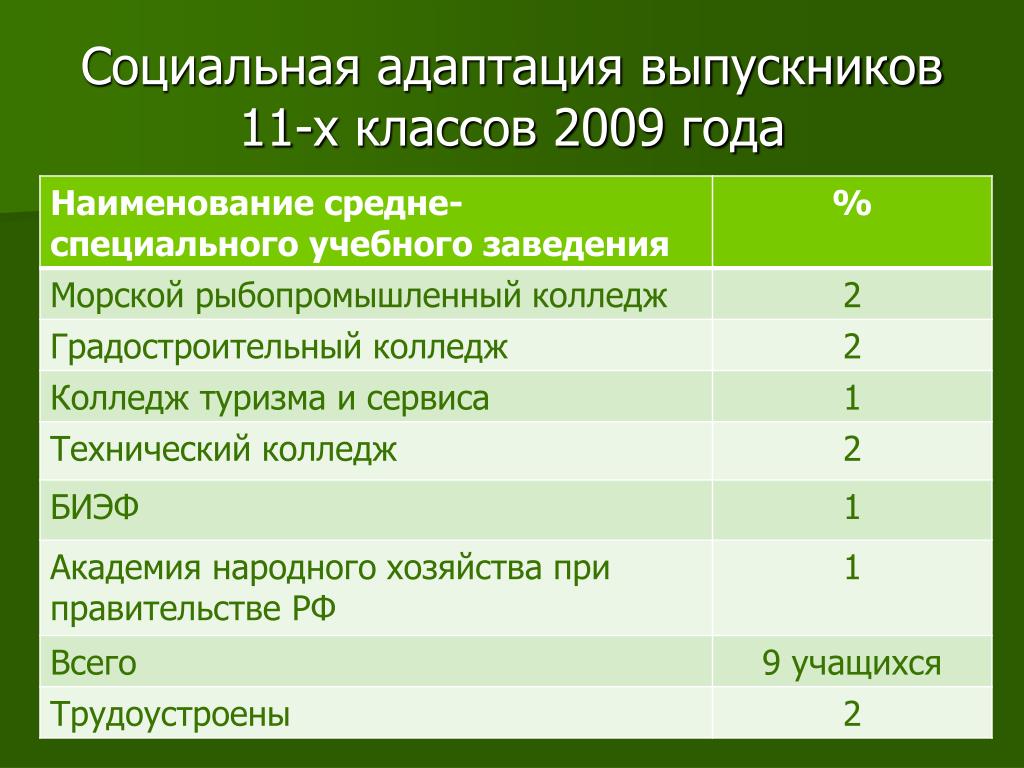 Социальная адаптация выпускников 11-х классов 2009 года

| Наименование средне-специального учебного заведения | % |
|---|---|
| Морской рыбопромышленный колледж | 2 |
| Градостроительный колледж | 2 |
| Колледж туризма и сервиса | 1 |
| Технический колледж | 2 |
| БИЭФ | 1 |
| Академия народного хозяйства при правительстве РФ | 1 |
| Всего | 9 учащихся |
| Трудоустроены | 2 |